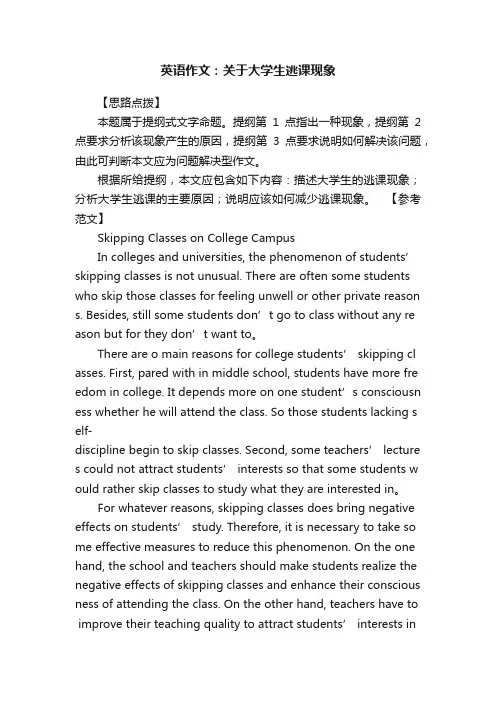 英语作文：关于大学生逃课现象

【思路点拨】

本题属于提纲式文字命题。提纲第 1 点指出一种现象，提纲第 2 点要求分析该现象产生的原因，提纲第 3 点要求说明如何解决该问题，由此可判断本文应为问题解决型作文。

根据所给提纲，本文应包含如下内容：描述大学生的逃课现象；分析大学生逃课的主要原因；说明应该如何减少逃课现象。 【参考范文】

Skipping Classes on College Campus

In colleges and universities, the phenomenon of students' skipping classes is not unusual. There are often some students who skip those classes for feeling unwell or other private reasons. Besides, still some students don' t go to class without any reason but for they don' t want to。

There are o main reasons for college students' skipping classes. First, pared with in middle school, students have more freedom in college. It depends more on one student' s consciousness whether he will attend the class. So those students lacking self-discipline begin to skip classes. Second, some teachers' lectures could not attract students' interests so that some students would rather skip classes to study what they are interested in。

For whatever reasons, skipping classes does bring negative effects on students' study. Therefore, it is necessary to take some effective measures to reduce this phenomenon. On the one hand, the school and teachers should make students realize the negative effects of skipping classes and enhance their consciousness of attending the class. On the other hand, teachers have to improve their teaching quality to attract students' interests in